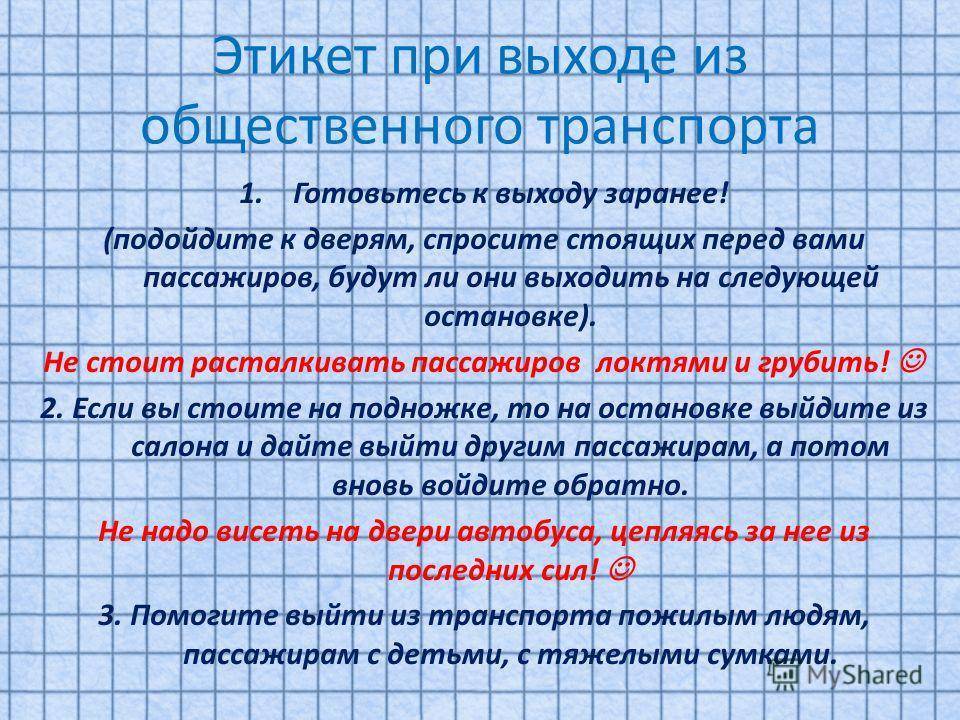 Этикет при выходе из общественного транспорта

1. Готовьтесь к выходу заранее!

(подойдите к дверям, спросите стоящих перед вами пассажиров, будут ли они выходить на следующей остановке).

Не стоит расталкивать пассажиров локтями и грубить! ☺

2. Если вы стоите на подножке, то на остановке выйдите из салона и дайте выйти другим пассажирам, а потом вновь войдите обратно.

Не надо висеть на двери автобуса, цепляясь за нее из последних сил! ☺

3. Помогите выйти из транспорта пожилым людям, пассажирам с детьми, с тяжелыми сумками.

MyShared